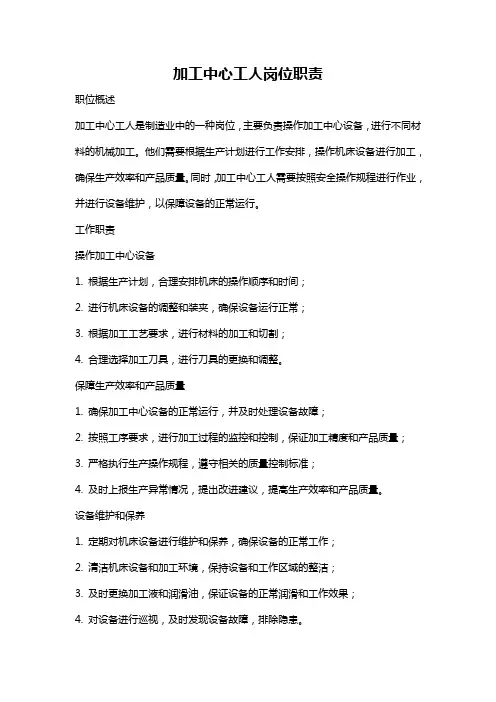 加工中心工人岗位职责

职位概述

加工中心工人是制造业中的一种岗位，主要负责操作加工中心设备，进行不同材料的机械加工。他们需要根据生产计划进行工作安排，操作机床设备进行加工，确保生产效率和产品质量。同时，加工中心工人需要按照安全操作规程进行作业，并进行设备维护，以保障设备的正常运行。

工作职责

操作加工中心设备

1. 根据生产计划，合理安排机床的操作顺序和时间；

2. 进行机床设备的调整和装夹，确保设备运行正常；

3. 根据加工工艺要求，进行材料的加工和切割；

4. 合理选择加工刀具，进行刀具的更换和调整。

保障生产效率和产品质量

1. 确保加工中心设备的正常运行，并及时处理设备故障；

2. 按照工序要求，进行加工过程的监控和控制，保证加工精度和产品质量；

3. 严格执行生产操作规程，遵守相关的质量控制标准；

4. 及时上报生产异常情况，提出改进建议，提高生产效率和产品质量。

设备维护和保养

1. 定期对机床设备进行维护和保养，确保设备的正常工作；

2. 清洁机床设备和加工环境，保持设备和工作区域的整洁；

3. 及时更换加工液和润滑油，保证设备的正常润滑和工作效果；

4. 对设备进行巡视，及时发现设备故障，排除隐患。